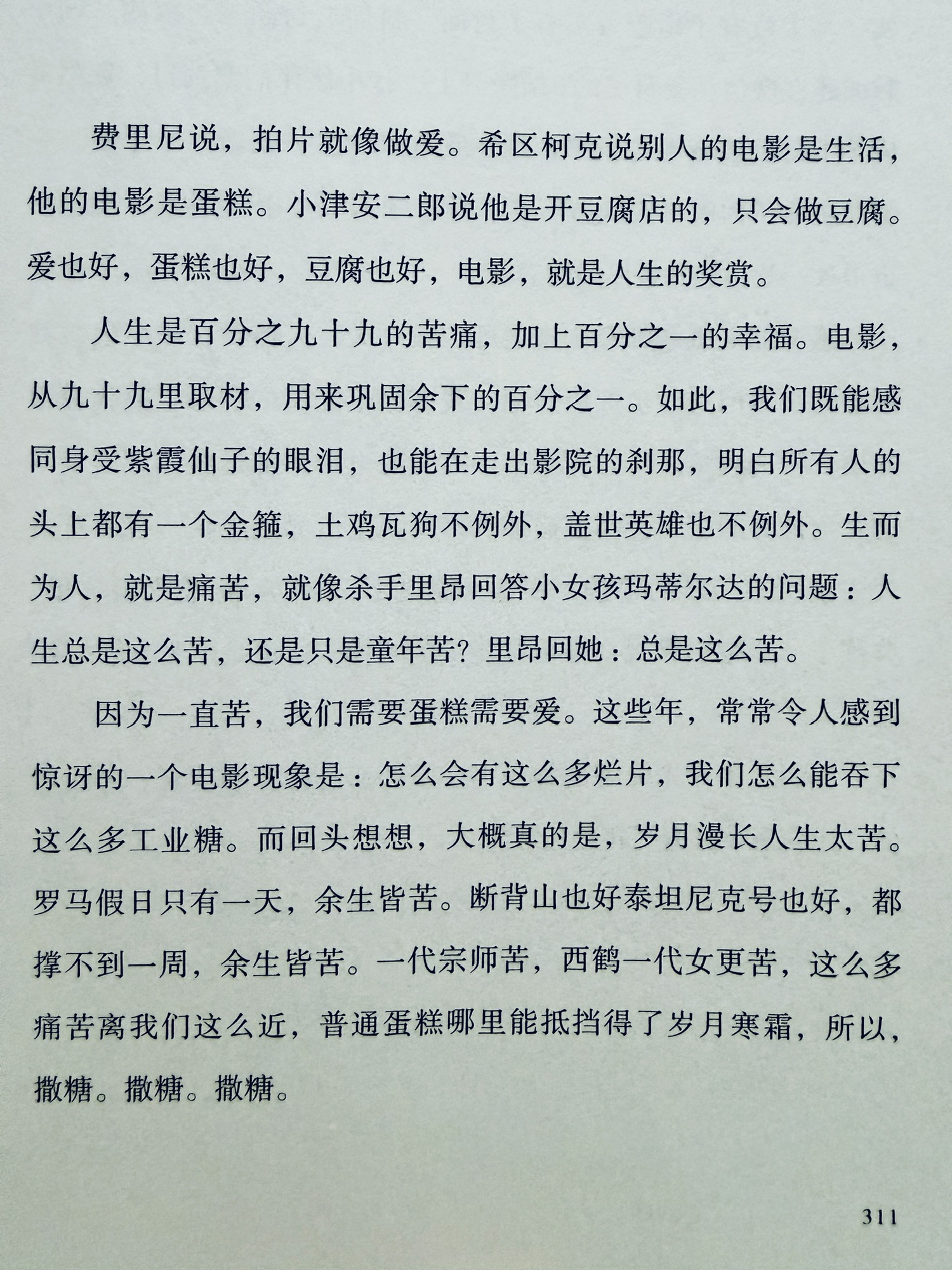 费里尼说，拍片就像做爱。希区柯克说别人的电影是生活，他的电影是蛋糕。小津安二郎说他是开豆腐店的，只会做豆腐。爱也好，蛋糕也好，豆腐也好，电影，就是人生的奖赏。

人生是百分之九十九的苦痛，加上百分之一的幸福。电影，从九十九里取材，用来巩固余下的百分之一。如此，我们既能感同身受紫霞仙子的眼泪，也能在走出影院的刹那，明白所有人的头上都有一个金箍，土鸡瓦狗不例外，盖世英雄也不例外。生而为人，就是痛苦，就像杀手里昂回答小女孩玛蒂尔达的问题：人生总是这么苦，还是只是童年苦？里昂回她：总是这么苦。

因为一直苦，我们需要蛋糕需要爱。这些年，常常令人感到惊讶的一个电影现象是：怎么会有这么多烂片，我们怎么能吞下这么多工业糖。而回头想想，大概真的是，岁月漫长人生太苦。罗马假日只有一天，余生皆苦。断背山也好泰坦尼克号也好，都撑不到一周，余生皆苦。一代宗师苦，西鹤一代女更苦，这么多痛苦离我们这么近，普通蛋糕哪里能抵挡得了岁月寒霜，所以，撒糖。撒糖。撒糖。

311